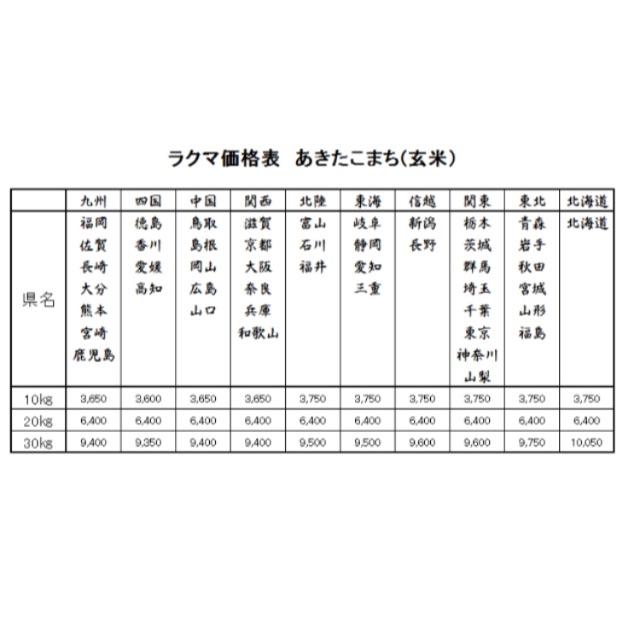 ラクマ価格表　あきたこまち(玄米)

|  | 九州 | 四国 | 中国 | 関西 | 北陸 | 東海 | 信越 | 関東 | 東北 | 北海道 |
|---|---|---|---|---|---|---|---|---|---|---|
| 県名 | 福岡 佐賀 長崎 大分 熊本 宮崎 鹿児島 | 徳島 香川 愛媛 高知 | 鳥取 島根 岡山 広島 山口 | 滋賀 京都 大阪 奈良 兵庫 和歌山 | 富山 石川 福井 | 岐阜 静岡 愛知 三重 | 新潟 長野 | 栃木 茨城 群馬 埼玉 千葉 東京 神奈川 山梨 | 青森 岩手 秋田 宮城 山形 福島 | 北海道 |
| 10kg | 3,650 | 3,600 | 3,650 | 3,650 | 3,750 | 3,750 | 3,750 | 3,750 | 3,750 | 3,750 |
| 20kg | 6,400 | 6,400 | 6,400 | 6,400 | 6,400 | 6,400 | 6,400 | 6,400 | 6,400 | 6,400 |
| 30kg | 9,400 | 9,350 | 9,400 | 9,400 | 9,500 | 9,500 | 9,600 | 9,600 | 9,750 | 10,050 |